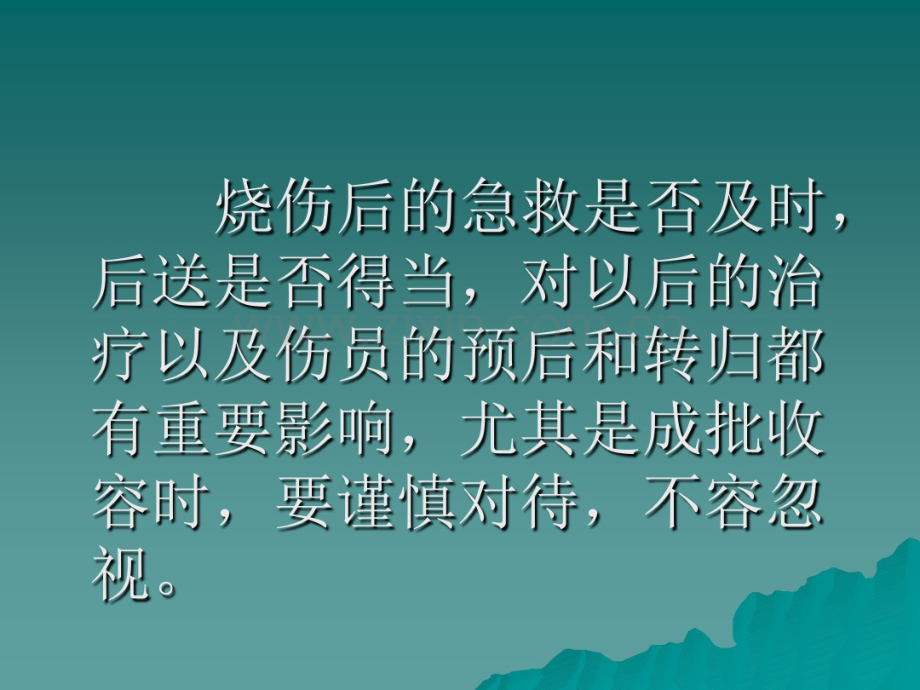 烧伤后的急救是否及时，后送是否得当，对以后的治疗以及伤员的预后和转归都有重要影响，尤其是成批收容时，要谨慎对待，不容忽视。